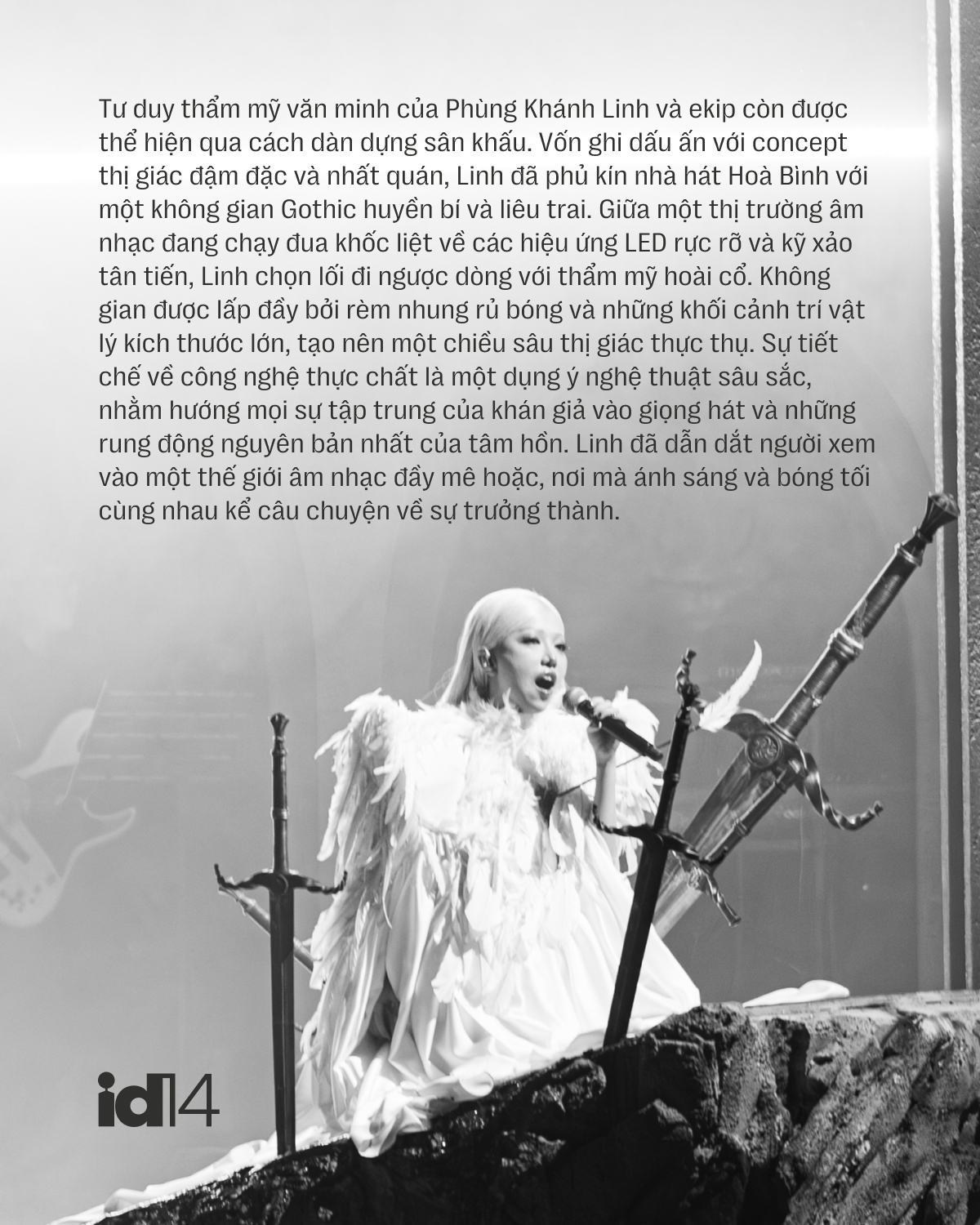 Tư duy thẩm mỹ văn minh của Phùng Khánh Linh và ekip còn được thể hiện qua cách dàn dựng sân khấu. Vốn ghi dấu ấn với concept thị giác đậm đặc và nhất quán, Linh đã phủ kín nhà hát Hoà Bình với một không gian Gothic huyền bí và liêu trai. Giữa một thị trường âm nhạc đang chạy đua khốc liệt về các hiệu ứng LED rực rỡ và kỹ xảo tân tiến, Linh chọn lối đi ngược dòng với thẩm mỹ hoài cổ. Không gian được lấp đầy bởi rèm nhung rủ bóng và những khối cảnh trí vật lý kích thước lớn, tạo nên một chiều sâu thị giác thực thụ. Sự tiết chế về công nghệ thực chất là một dụng ý nghệ thuật sâu sắc, nhằm hướng mọi sự tập trung của khán giả vào giọng hát và những rung động nguyên bản nhất của tâm hồn. Linh đã dẫn dắt người xem vào một thế giới âm nhạc đầy mê hoặc, nơi mà ánh sáng và bóng tối cùng nhau kể câu chuyện về sự trưởng thành.

id14